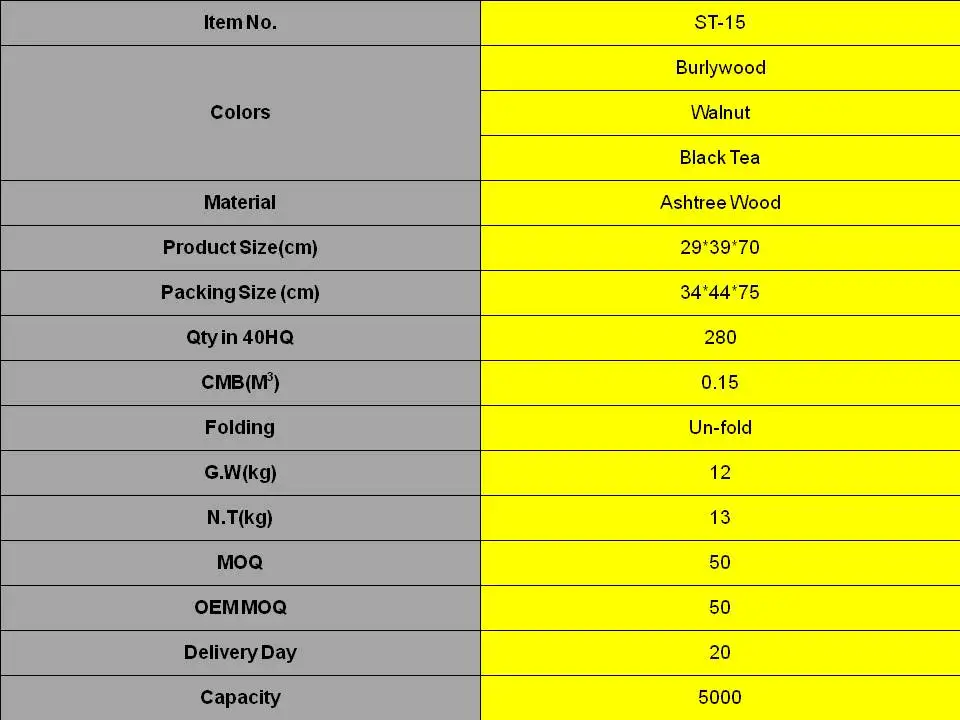 | Item No. | ST-15 |
|---|---|
| Colors | Burlywood |
|  | Walnut |
|  | Black Tea |
| Material | Ashtree Wood |
| Product Size(cm) | 29*39*70 |
| Packing Size (cm) | 34*44*75 |
| Qty in 40HQ | 280 |
| CMB($M^3$) | 0.15 |
| Folding | Un-fold |
| G.W(kg) | 12 |
| N.T(kg) | 13 |
| MOQ | 50 |
| OEM MOQ | 50 |
| Delivery Day | 20 |
| Capacity | 5000 |